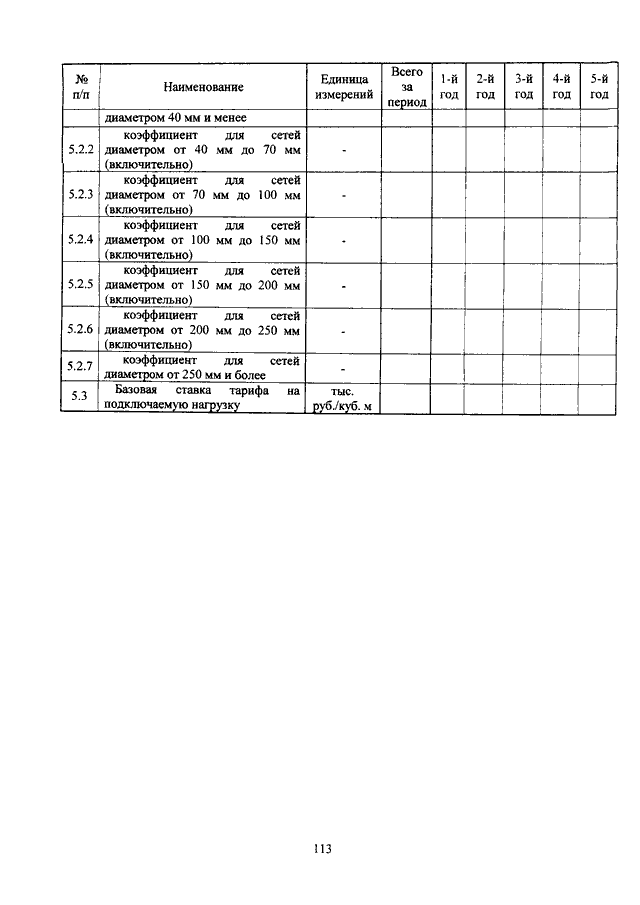 | № п/п | Наименование | Единица измерений | Всего за период | 1-й год | 2-й год | 3-й год | 4-й год | 5-й год |
|---|---|---|---|---|---|---|---|---|
| | диаметром 40 мм и менее | | | | | | | |
| 5.2.2 | коэффициент для сетей диаметром от 40 мм до 70 мм (включительно) | - | | | | | | |
| 5.2.3 | коэффициент для сетей диаметром от 70 мм до 100 мм (включительно) | - | | | | | | |
| 5.2.4 | коэффициент для сетей диаметром от 100 мм до 150 мм (включительно) | - | | | | | | |
| 5.2.5 | коэффициент для сетей диаметром от 150 мм до 200 мм (включительно) | - | | | | | | |
| 5.2.6 | коэффициент для сетей диаметром от 200 мм до 250 мм (включительно) | - | | | | | | |
| 5.2.7 | коэффициент для сетей диаметром от 250 мм и более | - | | | | | | |
| 5.3 | Базовая ставка тарифа на подключаемую нагрузку | тыс. руб./куб. м | | | | | | |

113